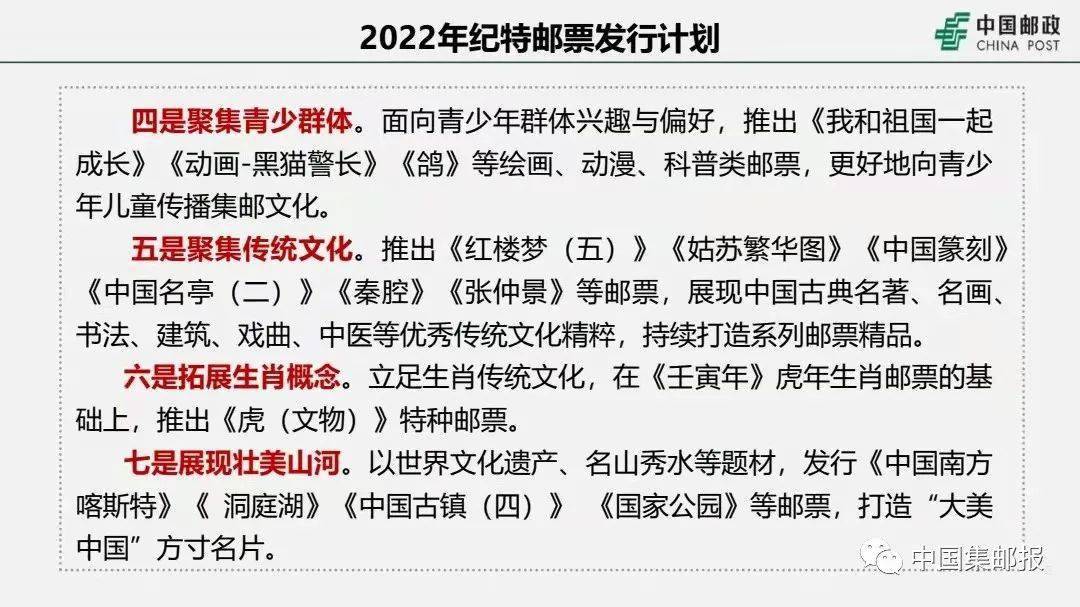 2022年纪特邮票发行计划

中国邮政
CHINA POST

四是聚集青少群体。面向青少年群体兴趣与偏好，推出《我和祖国一起成长》《动画-黑猫警长》《鸽》等绘画、动漫、科普类邮票，更好地向青少年儿童传播集邮文化。

五是聚集传统文化。推出《红楼梦（五）》《姑苏繁华图》《中国篆刻》《中国名亭（二）》《秦腔》《张仲景》等邮票，展现中国古典名著、名画、书法、建筑、戏曲、中医等优秀传统文化精粹，持续打造系列邮票精品。

六是拓展生肖概念。立足生肖传统文化，在《壬寅年》虎年生肖邮票的基础上，推出《虎（文物）》特种邮票。

七是展现壮美山河。以世界文化遗产、名山秀水等题材，发行《中国南方喀斯特》《 洞庭湖》《中国古镇（四）》 《国家公园》等邮票，打造“大美中国”方寸名片。

中国集邮报